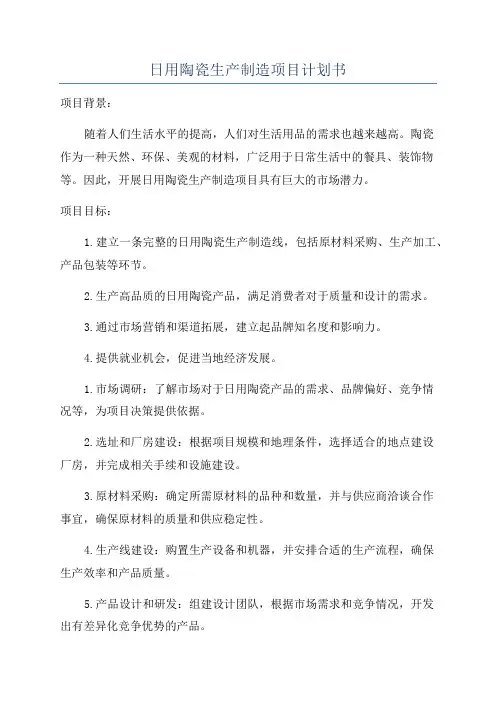 日用陶瓷生产制造项目计划书

项目背景：

随着人们生活水平的提高，人们对生活用品的需求也越来越高。陶瓷作为一种天然、环保、美观的材料，广泛用于日常生活中的餐具、装饰物等。因此，开展日用陶瓷生产制造项目具有巨大的市场潜力。

项目目标：

1.建立一条完整的日用陶瓷生产制造线，包括原材料采购、生产加工、产品包装等环节。

2.生产高品质的日用陶瓷产品，满足消费者对于质量和设计的需求。

3.通过市场营销和渠道拓展，建立起品牌知名度和影响力。

4.提供就业机会，促进当地经济发展。

1.市场调研：了解市场对于日用陶瓷产品的需求、品牌偏好、竞争情况等，为项目决策提供依据。

2.选址和厂房建设：根据项目规模和地理条件，选择适合的地点建设厂房，并完成相关手续和设施建设。

3.原材料采购：确定所需原材料的品种和数量，并与供应商洽谈合作事宜，确保原材料的质量和供应稳定性。

4.生产线建设：购置生产设备和机器，并安排合适的生产流程，确保生产效率和产品质量。

5.产品设计和研发：组建设计团队，根据市场需求和竞争情况，开发出有差异化竞争优势的产品。